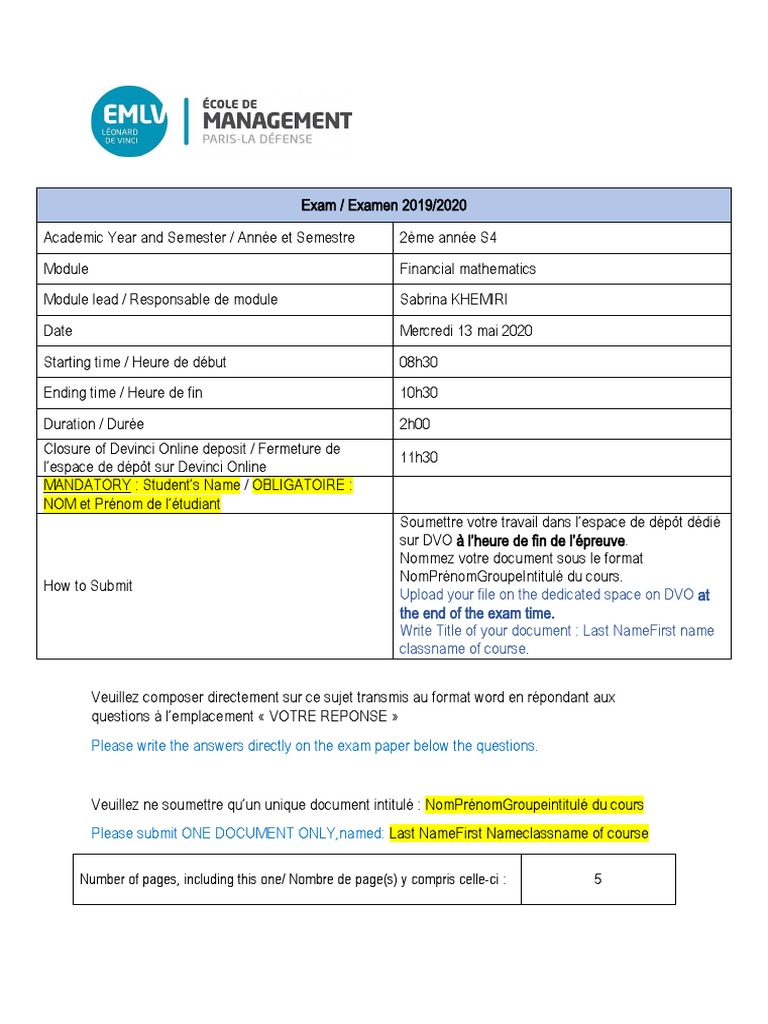 EMLV LÉONARD DE VINCI
ÉCOLE DE MANAGEMENT
PARIS-LA DÉFENSE

| Exam / Examen 2019/2020 | |
|---|---|
| Academic Year and Semester / Année et Semestre | 2ème année S4 |
| Module | Financial mathematics |
| Module lead / Responsable de module | Sabrina KHEMIRI |
| Date | Mercredi 13 mai 2020 |
| Starting time / Heure de début | 08h30 |
| Ending time / Heure de fin | 10h30 |
| Duration / Durée | 2h00 |
| Closure of Devinci Online deposit / Fermeture de l'espace de dépôt sur Devinci Online | 11h30 |
| MANDATORY : Student's Name / OBLIGATOIRE : NOM et Prénom de l'étudiant | |
| How to Submit | Soumettre votre travail dans l'espace de dépôt dédié sur DVO à l'heure de fin de l'épreuve. Nommez votre document sous le format NomPrénomGroupeIntitulé du cours. Upload your file on the dedicated space on DVO at the end of the exam time. Write Title of your document : Last NameFirst name classname of course. |

Veuillez composer directement sur ce sujet transmis au format word en répondant aux questions à l'emplacement « VOTRE REPONSE »

Please write the answers directly on the exam paper below the questions.

Veuillez ne soumettre qu'un unique document intitulé : NomPrénomGroupeintitulé du cours

Please submit ONE DOCUMENT ONLY,named: Last NameFirst Nameclassname of course

| Number of pages, including this one/ Nombre de page(s) y compris celle-ci : | 5 |
|---|---|